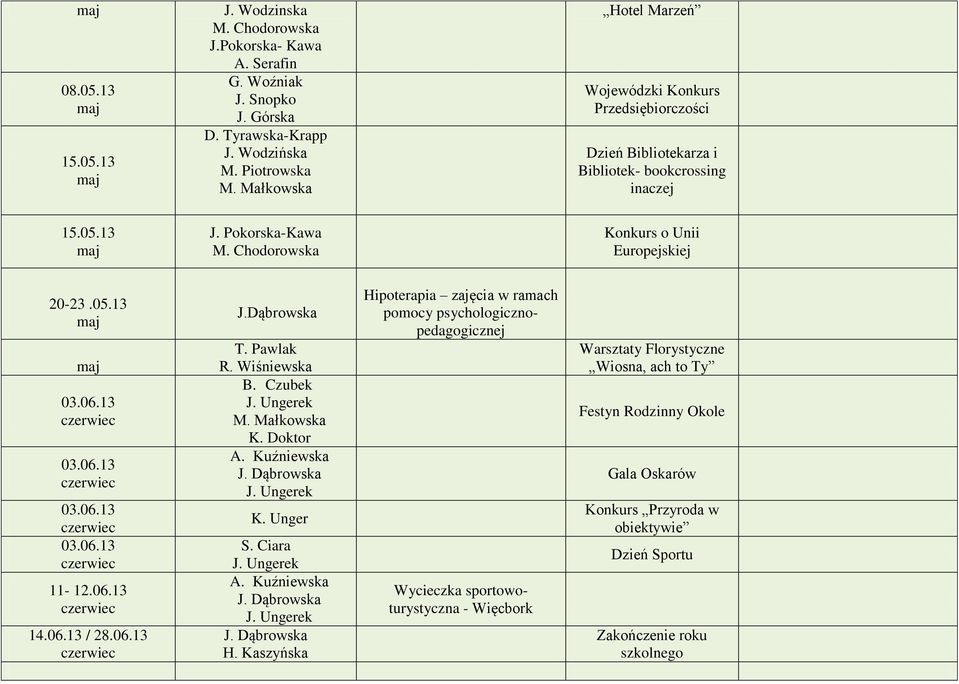 | | | | | |
|---|---|---|---|---|
| maj | J. Wodzinska M. Chodorowska J.Pokorska- Kawa A. Serafin | | „Hotel Marzeń” | |
| 08.05.13 maj | G. Woźniak J. Snopko J. Górska | | Wojewódzki Konkurs Przedsiębiorczości | |
| 15.05.13 maj | D. Tyrawska-Krapp J. Wodzińska M. Piotrowska M. Małkowska | | Dzień Bibliotekarza i Bibliotek- bookcrossing inaczej | |
| 15.05.13 maj | J. Pokorska-Kawa M. Chodorowska | | Konkurs o Unii Europejskiej | |
| 20-23 .05.13 maj | J.Dąbrowska | Hipoterapia – zajęcia w ramach pomocy psychologiczno-pedagogicznej | | |
| maj | T. Pawlak R. Wiśniewska | | Warsztaty Florystyczne „Wiosna, ach to Ty” | |
| 03.06.13 czerwiec | B. Czubek J. Ungerek M. Małkowska K. Doktor | | Festyn Rodzinny Okole | |
| 03.06.13 czerwiec | A. Kuźniewska J. Dąbrowska J. Ungerek | | Gala Oskarów | |
| 03.06.13 czerwiec | K. Unger | | Konkurs „Przyroda w obiektywie” | |
| 03.06.13 czerwiec | S. Ciara J. Ungerek | | Dzień Sportu | |
| 11- 12.06.13 czerwiec | A. Kuźniewska J. Dąbrowska J. Ungerek | Wycieczka sportowo-turystyczna - Więcbork | | |
| 14.06.13 / 28.06.13 czerwiec | J. Dąbrowska H. Kaszyńska | | Zakończenie roku szkolnego | |
| | | | | |